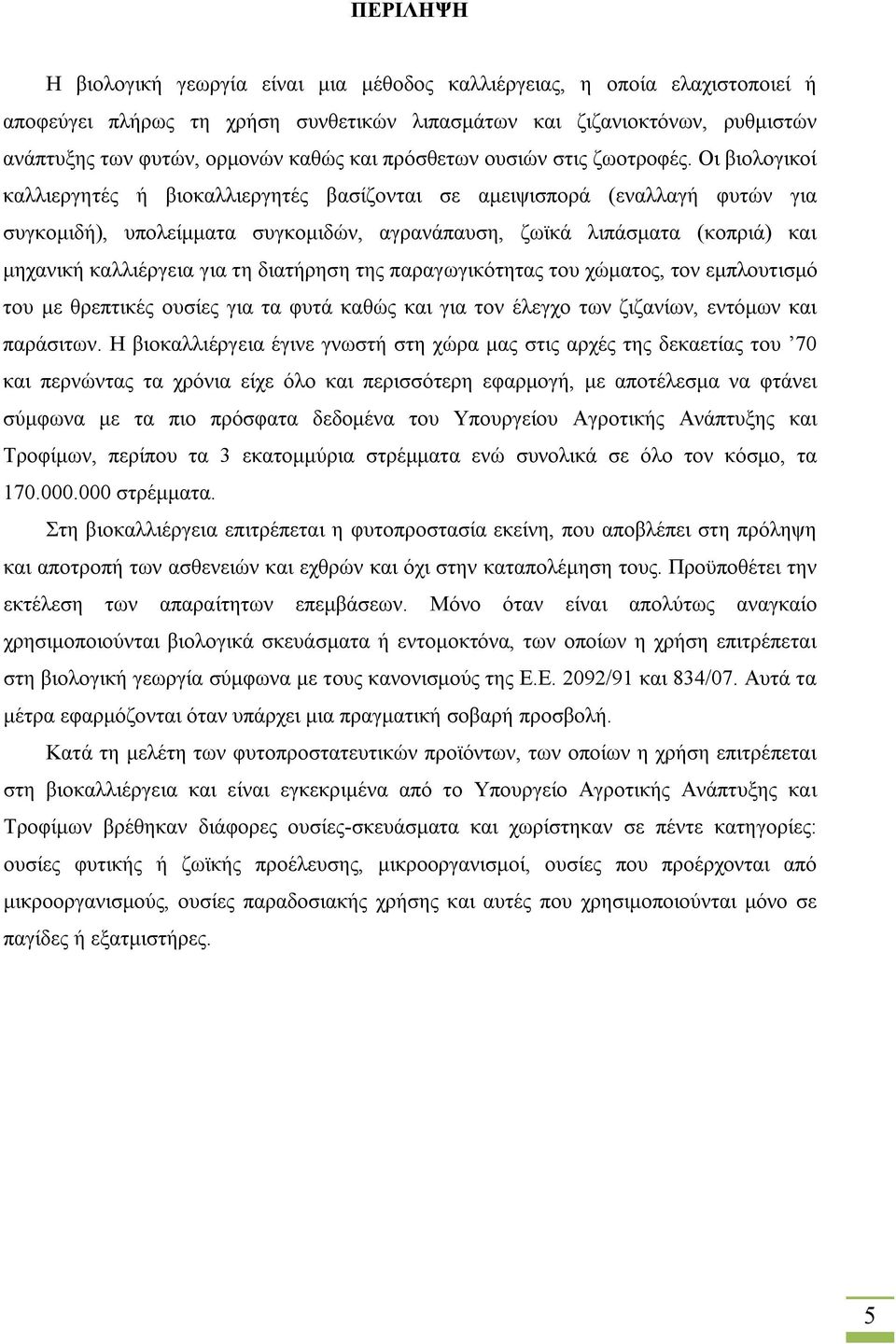 ΠΕΡΙΛΗΨΗ

Η βιολογική γεωργία είναι μια μέθοδος καλλιέργειας, η οποία ελαχιστοποιεί ή αποφεύγει πλήρως τη χρήση συνθετικών λιπασμάτων και ζιζανιοκτόνων, ρυθμιστών ανάπτυξης των φυτών, ορμονών καθώς και πρόσθετων ουσιών στις ζωοτροφές. Οι βιολογικοί καλλιεργητές ή βιοκαλλιεργητές βασίζονται σε αμειψισπορά (εναλλαγή φυτών για συγκομιδή), υπολείμματα συγκομιδών, αγρανάπαυση, ζωϊκά λιπάσματα (κοπριά) και μηχανική καλλιέργεια για τη διατήρηση της παραγωγικότητας του χώματος, τον εμπλουτισμό του με θρεπτικές ουσίες για τα φυτά καθώς και για τον έλεγχο των ζιζανίων, εντόμων και παράσιτων. Η βιοκαλλιέργεια έγινε γνωστή στη χώρα μας στις αρχές της δεκαετίας του ’70 και περνώντας τα χρόνια είχε όλο και περισσότερη εφαρμογή, με αποτέλεσμα να φτάνει σύμφωνα με τα πιο πρόσφατα δεδομένα του Υπουργείου Αγροτικής Ανάπτυξης και Τροφίμων, περίπου τα 3 εκατομμύρια στρέμματα ενώ συνολικά σε όλο τον κόσμο, τα 170.000.000 στρέμματα.

Στη βιοκαλλιέργεια επιτρέπεται η φυτοπροστασία εκείνη, που αποβλέπει στη πρόληψη και αποτροπή των ασθενειών και εχθρών και όχι στην καταπολέμηση τους. Προϋποθέτει την εκτέλεση των απαραίτητων επεμβάσεων. Μόνο όταν είναι απολύτως αναγκαίο χρησιμοποιούνται βιολογικά σκευάσματα ή εντομοκτόνα, των οποίων η χρήση επιτρέπεται στη βιολογική γεωργία σύμφωνα με τους κανονισμούς της Ε.Ε. 2092/91 και 834/07. Αυτά τα μέτρα εφαρμόζονται όταν υπάρχει μια πραγματική σοβαρή προσβολή.

Κατά τη μελέτη των φυτοπροστατευτικών προϊόντων, των οποίων η χρήση επιτρέπεται στη βιοκαλλιέργεια και είναι εγκεκριμένα από το Υπουργείο Αγροτικής Ανάπτυξης και Τροφίμων βρέθηκαν διάφορες ουσίες-σκευάσματα και χωρίστηκαν σε πέντε κατηγορίες: ουσίες φυτικής ή ζωϊκής προέλευσης, μικροοργανισμοί, ουσίες που προέρχονται από μικροοργανισμούς, ουσίες παραδοσιακής χρήσης και αυτές που χρησιμοποιούνται μόνο σε παγίδες ή εξατμιστήρες.

5